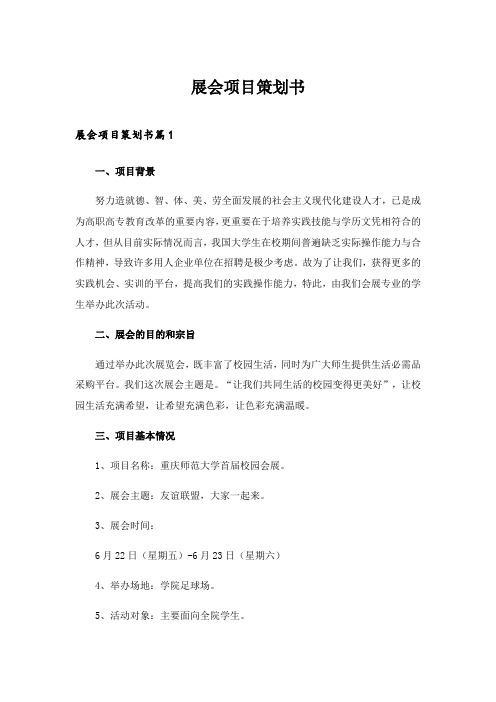 展会项目策划书

展会项目策划书篇1

一、项目背景

努力造就德、智、体、美、劳全面发展的社会主义现代化建设人才，已是成为高职高专教育改革的重要内容，更重要在于培养实践技能与学历文凭相符合的人才，但从目前实际情况而言，我国大学生在校期间普遍缺乏实际操作能力与合作精神，导致许多用人企业单位在招聘是极少考虑。故为了让我们，获得更多的实践机会、实训的平台，提高我们的实践操作能力，特此，由我们会展专业的学生举办此次活动。

二、展会的目的和宗旨

通过举办此次展览会，既丰富了校园生活，同时为广大师生提供生活必需品采购平台。我们这次展会主题是。“让我们共同生活的校园变得更美好”，让校园生活充满希望，让希望充满色彩，让色彩充满温暖。

三、项目基本情况

1、项目名称：重庆师范大学首届校园会展。

2、展会主题：友谊联盟，大家一起来。

3、展会时间：

6月22日（星期五）-6月23日（星期六）

4、举办场地：学院足球场。

5、活动对象：主要面向全院学生。